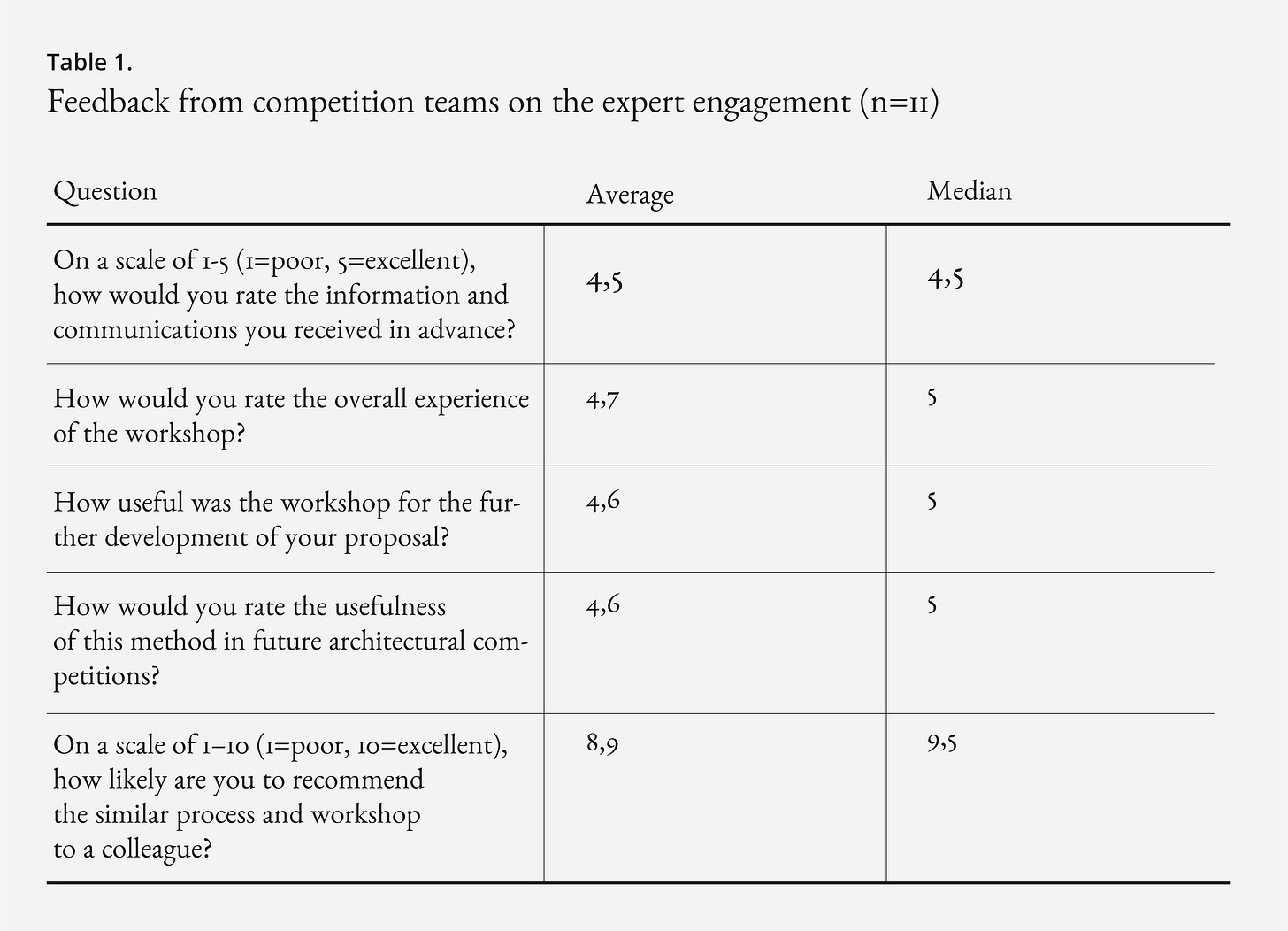 Table 1.
Feedback from competition teams on the expert engagement (n=11)

| Question | Average | Median |
|---|---|---|
| On a scale of 1-5 (1=poor, 5=excellent), how would you rate the information and communications you received in advance? | 4,5 | 4,5 |
| How would you rate the overall experience of the workshop? | 4,7 | 5 |
| How useful was the workshop for the further development of your proposal? | 4,6 | 5 |
| How would you rate the usefulness of this method in future architectural competitions? | 4,6 | 5 |
| On a scale of 1–10 (1=poor, 10=excellent), how likely are you to recommend the similar process and workshop to a colleague? | 8,9 | 9,5 |